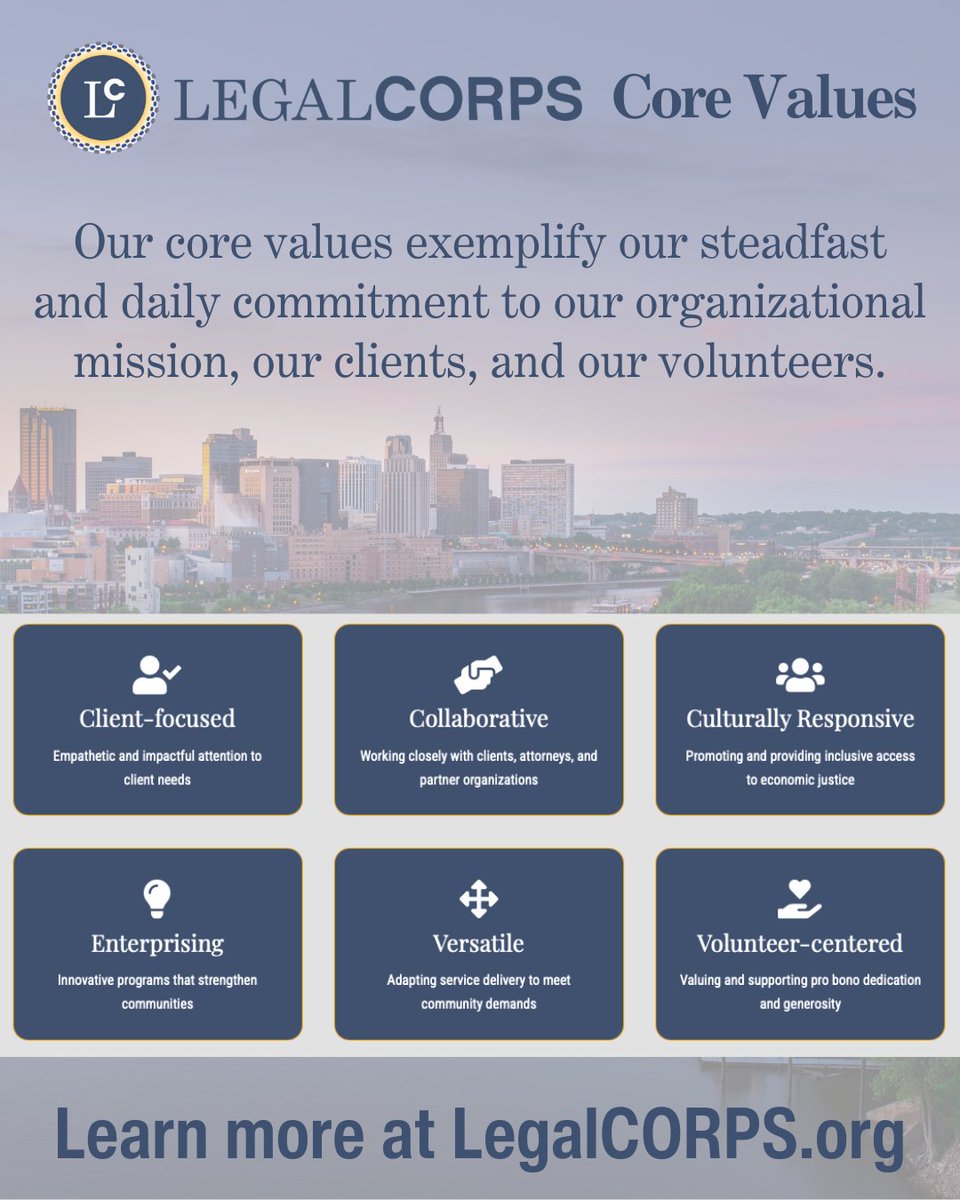 LC LEGALCORPS Core Values

Our core values exemplify our steadfast and daily commitment to our organizational mission, our clients, and our volunteers.

Client-focused

Empathetic and impactful attention to client needs

Collaborative

Working closely with clients, attorneys, and partner organizations

Culturally Responsive

Promoting and providing inclusive access to economic justice

Enterprising

Innovative programs that strengthen communities

Versatile

Adapting service delivery to meet community demands

Volunteer-centered

Valuing and supporting pro bono dedication and generosity

Learn more at LegalCORPS.org